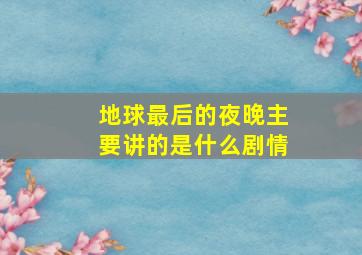 地球最后的夜晚主要讲的是什么剧情